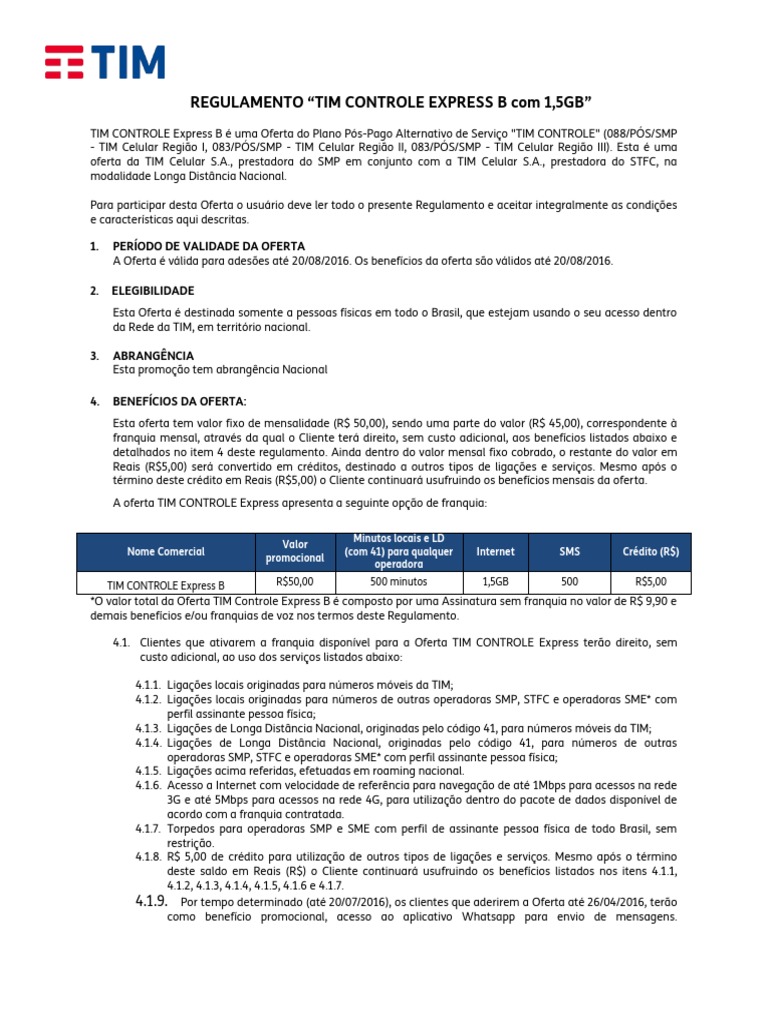 TIM

REGULAMENTO “TIM CONTROLE EXPRESS B com 1,5GB”

TIM CONTROLE Express B é uma Oferta do Plano Pós-Pago Alternativo de Serviço "TIM CONTROLE" (088/PÓS/SMP - TIM Celular Região I, 083/PÓS/SMP - TIM Celular Região II, 083/PÓS/SMP - TIM Celular Região III). Esta é uma oferta da TIM Celular S.A., prestadora do SMP em conjunto com a TIM Celular S.A., prestadora do STFC, na modalidade Longa Distância Nacional.

Para participar desta Oferta o usuário deve ler todo o presente Regulamento e aceitar integralmente as condições e características aqui descritas.

1. PERÍODO DE VALIDADE DA OFERTA
A Oferta é válida para adesões até 20/08/2016. Os benefícios da oferta são válidos até 20/08/2016.

2. ELEGIBILIDADE
Esta Oferta é destinada somente a pessoas físicas em todo o Brasil, que estejam usando o seu acesso dentro da Rede da TIM, em território nacional.

3. ABRANGÊNCIA
Esta promoção tem abrangência Nacional

4. BENEFÍCIOS DA OFERTA:
Esta oferta tem valor fixo de mensalidade (R$ 50,00), sendo uma parte do valor (R$ 45,00), correspondente à franquia mensal, através da qual o Cliente terá direito, sem custo adicional, aos benefícios listados abaixo e detalhados no item 4 deste regulamento. Ainda dentro do valor mensal fixo cobrado, o restante do valor em Reais (R$5,00) será convertido em créditos, destinado a outros tipos de ligações e serviços. Mesmo após o término deste crédito em Reais (R$5,00) o Cliente continuará usufruindo os benefícios mensais da oferta.

A oferta TIM CONTROLE Express apresenta a seguinte opção de franquia:

| Nome Comercial | Valor promocional | Minutos locais e LD (com 41) para qualquer operadora | Internet | SMS | Crédito (R$) |
|---|---|---|---|---|---|
| TIM CONTROLE Express B | R$50,00 | 500 minutos | 1,5GB | 500 | R$5,00 |

*O valor total da Oferta TIM Controle Express B é composto por uma Assinatura sem franquia no valor de R$ 9,90 e demais benefícios e/ou franquias de voz nos termos deste Regulamento.

4.1. Clientes que ativarem a franquia disponível para a Oferta TIM CONTROLE Express terão direito, sem custo adicional, ao uso dos serviços listados abaixo:

4.1.1. Ligações locais originadas para números móveis da TIM;
4.1.2. Ligações locais originadas para números de outras operadoras SMP, STFC e operadoras SME* com perfil assinante pessoa física;
4.1.3. Ligações de Longa Distância Nacional, originadas pelo código 41, para números móveis da TIM;
4.1.4. Ligações de Longa Distância Nacional, originadas pelo código 41, para números de outras operadoras SMP, STFC e operadoras SME* com perfil assinante pessoa física;
4.1.5. Ligações acima referidas, efetuadas em roaming nacional.
4.1.6. Acesso a Internet com velocidade de referência para navegação de até 1Mbps para acessos na rede 3G e até 5Mbps para acessos na rede 4G, para utilização dentro do pacote de dados disponível de acordo com a franquia contratada.
4.1.7. Torpedos para operadoras SMP e SME com perfil de assinante pessoa física de todo Brasil, sem restrição.
4.1.8. R$ 5,00 de crédito para utilização de outros tipos de ligações e serviços. Mesmo após o término deste saldo em Reais (R$) o Cliente continuará usufruindo os benefícios listados nos itens 4.1.1, 4.1.2, 4.1.3, 4.1.4, 4.1.5, 4.1.6 e 4.1.7.
4.1.9. Por tempo determinado (até 20/07/2016), os clientes que aderirem a Oferta até 26/04/2016, terão como benefício promocional, acesso ao aplicativo Whatsapp para envio de mensagens.